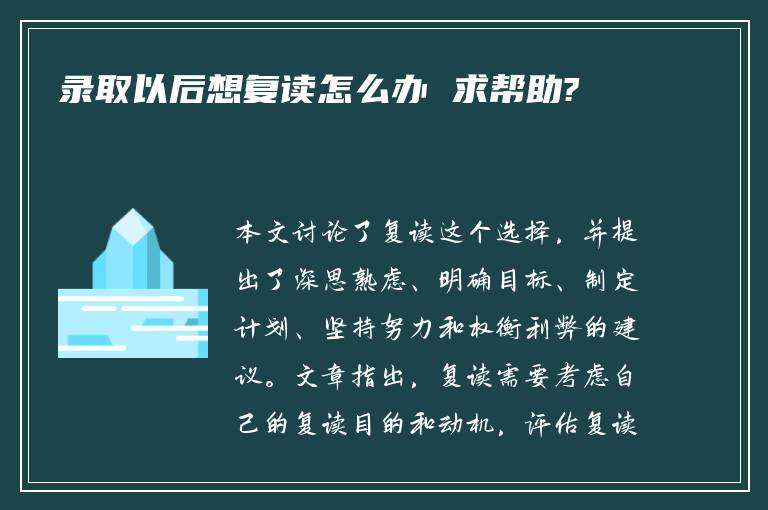 录取以后想复读怎么办 求帮助?

本文讨论了复读这个选择，并提出了深思熟虑、明确目标、制定计划、坚持努力和权衡利弊的建议。文章指出，复读需要考虑自己的复读目的和动机，评估复读